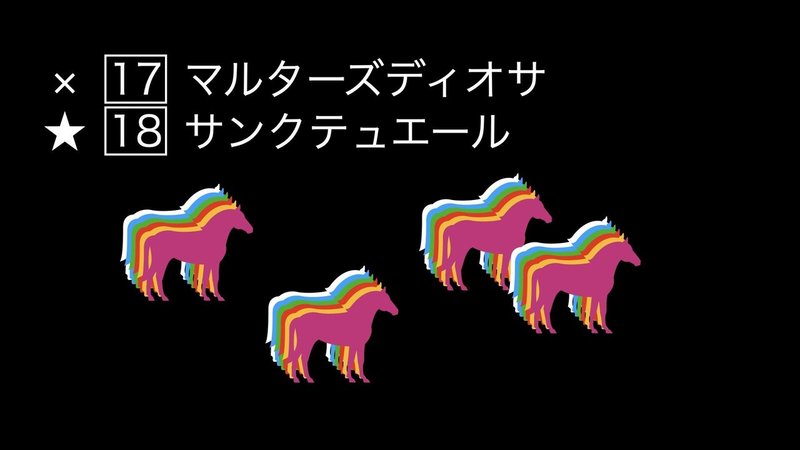 × 17 マルターズディオサ
★ 18 サンクテュエール